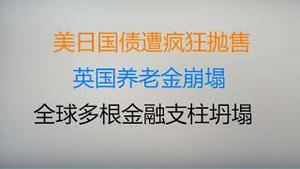 美日国债遭疯狂抛售

英国养老金崩塌

全球多根金融支柱坍塌